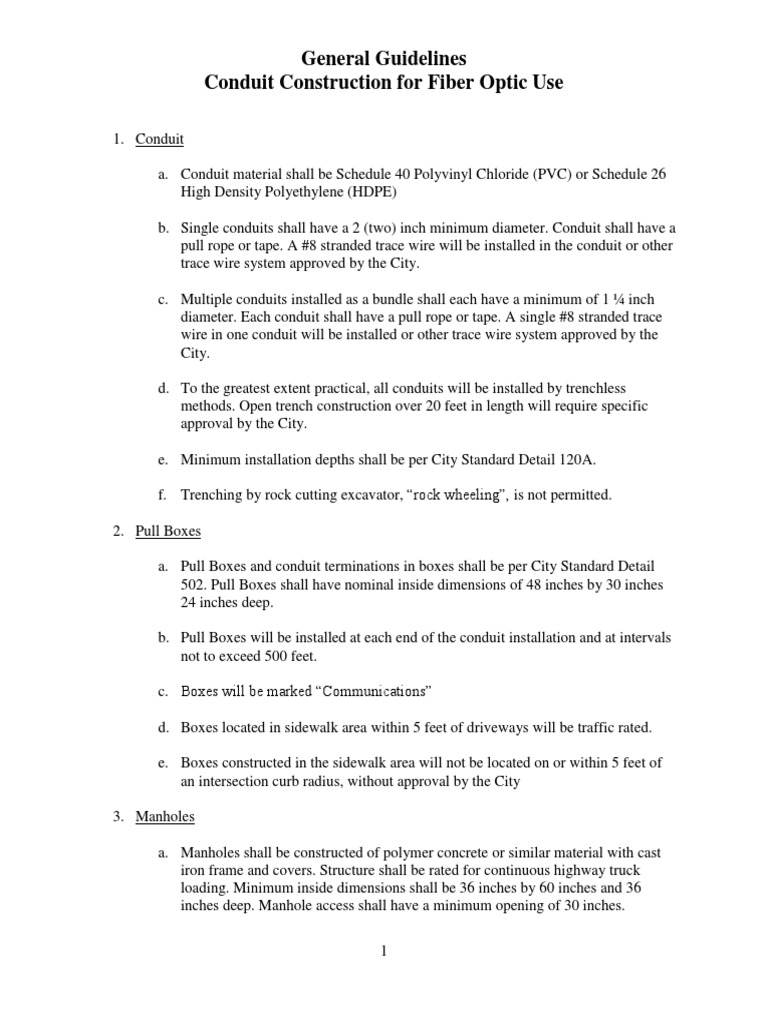 General Guidelines
Conduit Construction for Fiber Optic Use

1. Conduit

a. Conduit material shall be Schedule 40 Polyvinyl Chloride (PVC) or Schedule 26 High Density Polyethylene (HDPE)

b. Single conduits shall have a 2 (two) inch minimum diameter. Conduit shall have a pull rope or tape. A #8 stranded trace wire will be installed in the conduit or other trace wire system approved by the City.

c. Multiple conduits installed as a bundle shall each have a minimum of 1 ¼ inch diameter. Each conduit shall have a pull rope or tape. A single #8 stranded trace wire in one conduit will be installed or other trace wire system approved by the City.

d. To the greatest extent practical, all conduits will be installed by trenchless methods. Open trench construction over 20 feet in length will require specific approval by the City.

e. Minimum installation depths shall be per City Standard Detail 120A.

f. Trenching by rock cutting excavator, “rock wheeling”, is not permitted.

2. Pull Boxes

a. Pull Boxes and conduit terminations in boxes shall be per City Standard Detail 502. Pull Boxes shall have nominal inside dimensions of 48 inches by 30 inches 24 inches deep.

b. Pull Boxes will be installed at each end of the conduit installation and at intervals not to exceed 500 feet.

c. Boxes will be marked “Communications”

d. Boxes located in sidewalk area within 5 feet of driveways will be traffic rated.

e. Boxes constructed in the sidewalk area will not be located on or within 5 feet of an intersection curb radius, without approval by the City

3. Manholes

a. Manholes shall be constructed of polymer concrete or similar material with cast iron frame and covers. Structure shall be rated for continuous highway truck loading. Minimum inside dimensions shall be 36 inches by 60 inches and 36 inches deep. Manhole access shall have a minimum opening of 30 inches.

1